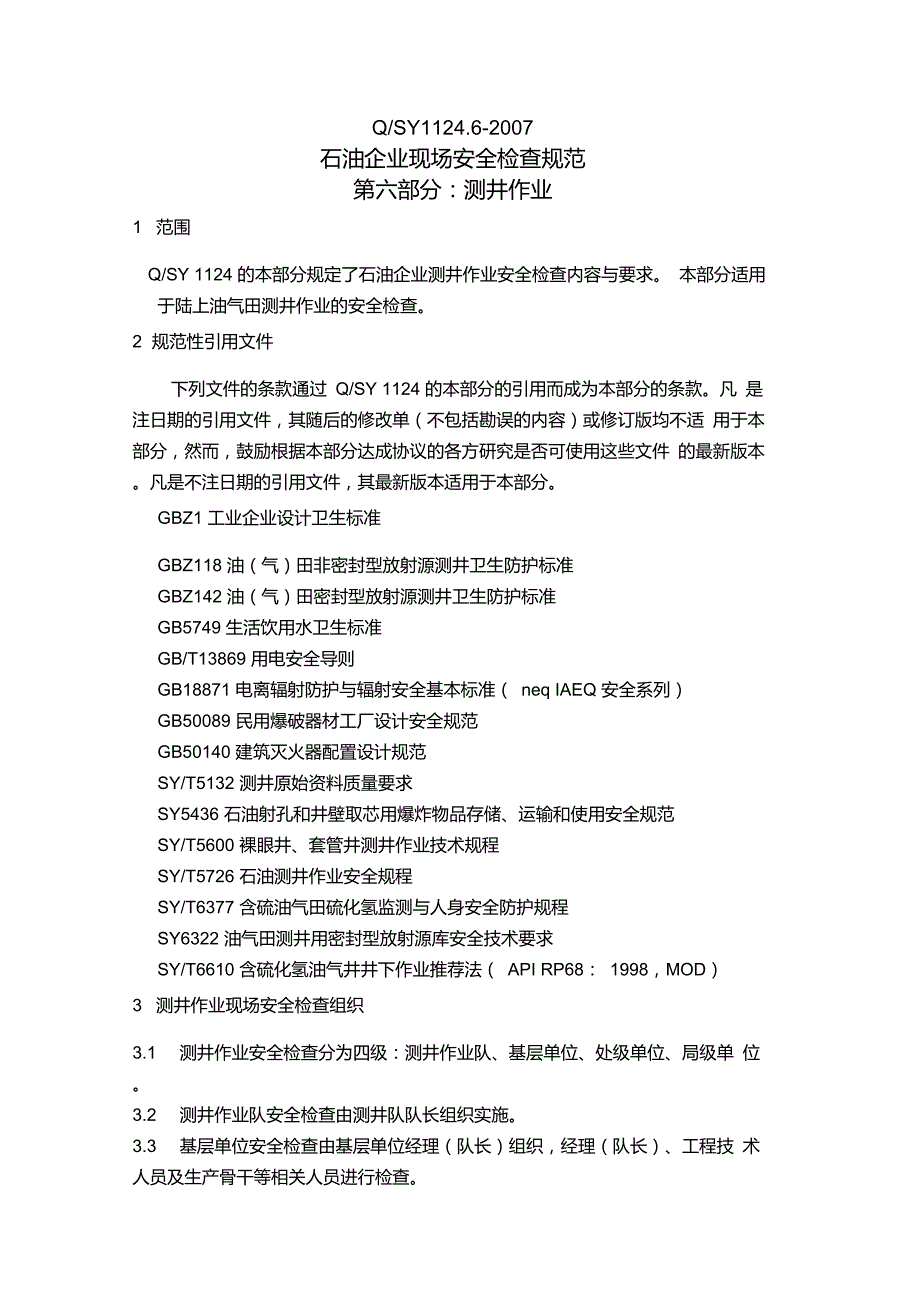 Q/SY1124.6-2007
石油企业现场安全检查规范
第六部分：测井作业

1 范围

Q/SY 1124 的本部分规定了石油企业测井作业安全检查内容与要求。 本部分适用于陆上油气田测井作业的安全检查。

2 规范性引用文件

下列文件的条款通过 Q/SY 1124 的本部分的引用而成为本部分的条款。凡 是注日期的引用文件，其随后的修改单（不包括勘误的内容）或修订版均不适 用于本部分，然而，鼓励根据本部分达成协议的各方研究是否可使用这些文件 的最新版本。凡是不注日期的引用文件，其最新版本适用于本部分。

GBZ1 工业企业设计卫生标准

GBZ118 油（气）田非密封型放射源测井卫生防护标准
GBZ142 油（气）田密封型放射源测井卫生防护标准
GB5749 生活饮用水卫生标准
GB/T13869 用电安全导则
GB18871 电离辐射防护与辐射安全基本标准（ neq IAEQ 安全系列）
GB50089 民用爆破器材工厂设计安全规范
GB50140 建筑灭火器配置设计规范
SY/T5132 测井原始资料质量要求
SY5436 石油射孔和井壁取芯用爆炸物品存储、运输和使用安全规范
SY/T5600 裸眼井、套管井测井作业技术规程
SY/T5726 石油测井作业安全规程
SY/T6377 含硫油气田硫化氢监测与人身安全防护规程
SY6322 油气田测井用密封型放射源库安全技术要求
SY/T6610 含硫化氢油气井井下作业推荐法（ API RP68： 1998，MOD）

3 测井作业现场安全检查组织

3.1 测井作业安全检查分为四级：测井作业队、基层单位、处级单位、局级单 位。

3.2 测井作业队安全检查由测井队队长组织实施。

3.3 基层单位安全检查由基层单位经理（队长）组织，经理（队长）、工程技 术人员及生产骨干等相关人员进行检查。